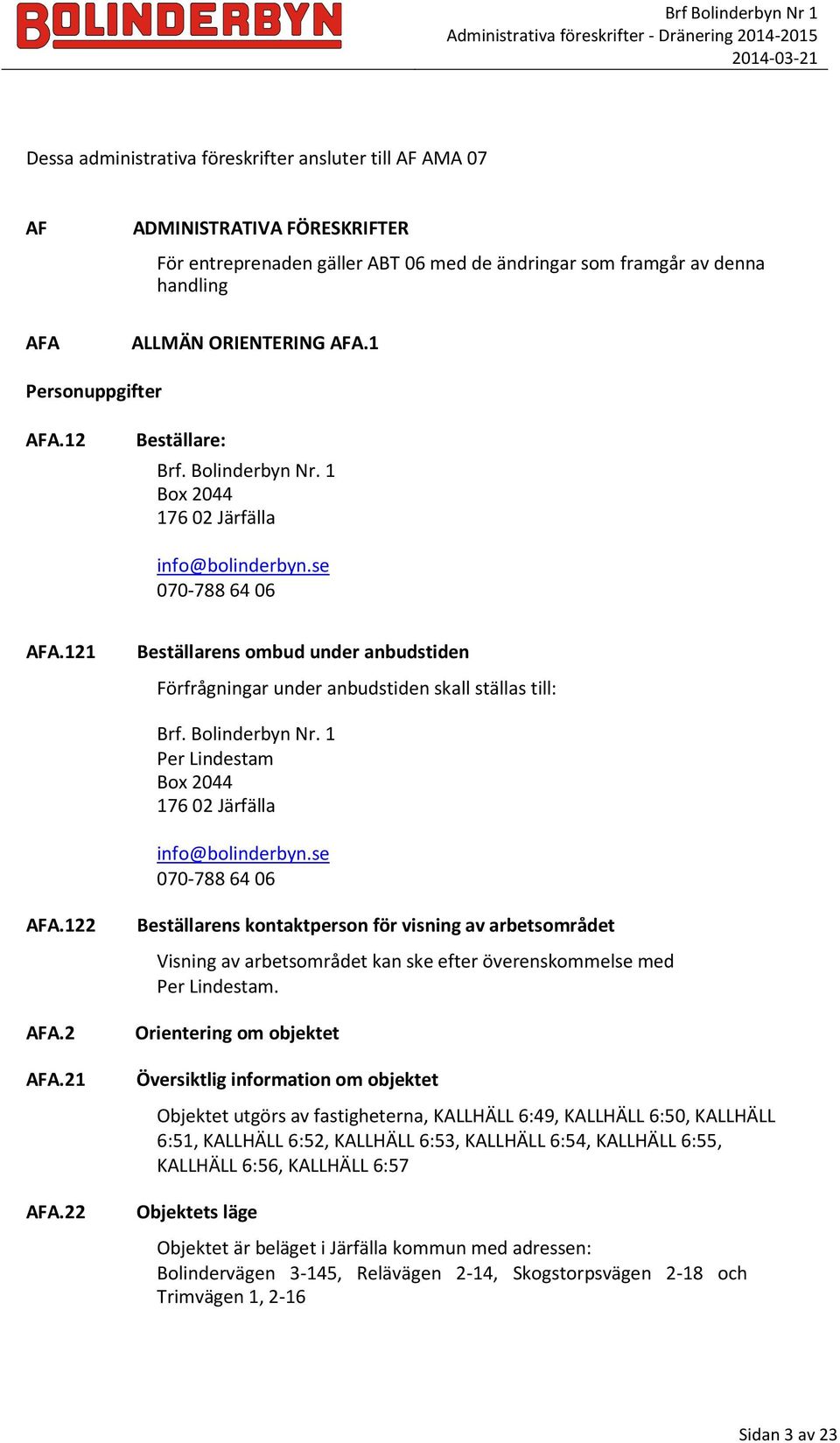 BOLINDERBYN

Brf Bolinderbyn Nr 1
Administrativa föreskrifter - Dränering 2014-2015
2014-03-21

Dessa administrativa föreskrifter ansluter till AF AMA 07

AF ADMINISTRATIVA FÖRESKRIFTER

För entreprenaden gäller ABT 06 med de ändringar som framgår av denna handling

AFA ALLMÄN ORIENTERING AFA.1

Personuppgifter

AFA.12 Beställare:

Brf. Bolinderbyn Nr. 1
Box 2044
176 02 Järfälla

info@bolinderbyn.se
070-788 64 06

AFA.121 Beställarens ombud under anbudstiden

Förfrågningar under anbudstiden skall ställas till:

Brf. Bolinderbyn Nr. 1
Per Lindestam
Box 2044
176 02 Järfälla

info@bolinderbyn.se
070-788 64 06

AFA.122 Beställarens kontaktperson för visning av arbetsområdet

Visning av arbetsområdet kan ske efter överenskommelse med Per Lindestam.

AFA.2 Orientering om objektet

AFA.21 Översiktlig information om objektet

Objektet utgörs av fastigheterna, KALLHÄLL 6:49, KALLHÄLL 6:50, KALLHÄLL 6:51, KALLHÄLL 6:52, KALLHÄLL 6:53, KALLHÄLL 6:54, KALLHÄLL 6:55, KALLHÄLL 6:56, KALLHÄLL 6:57

AFA.22 Objektets läge

Objektet är beläget i Järfälla kommun med adressen:
Bolindervägen 3-145, Relävägen 2-14, Skogstorpsvägen 2-18 och Trimvägen 1, 2-16

Sidan 3 av 23